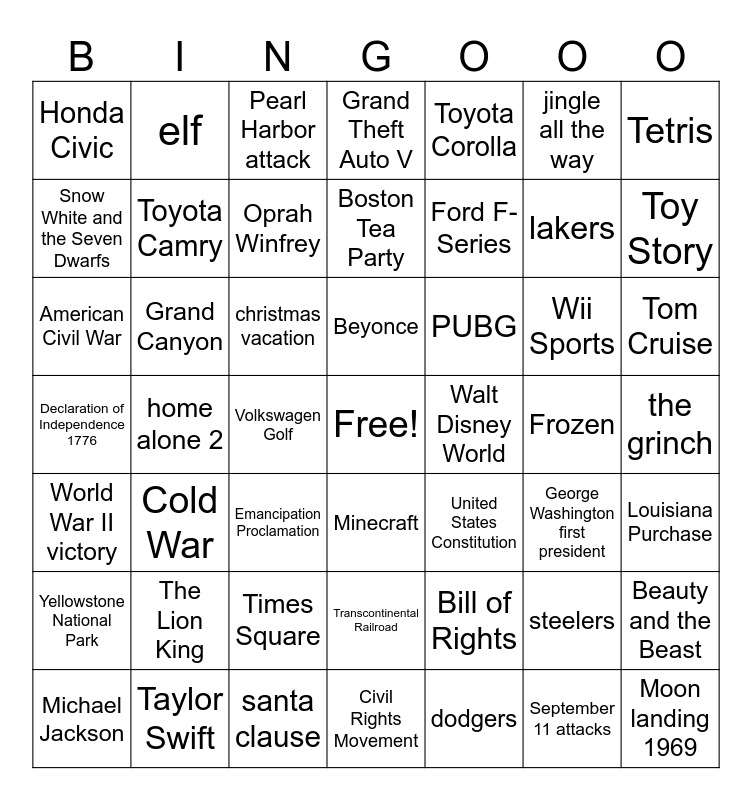 | B | I | N | G | O | O | O |
|---|---|---|---|---|---|---|
| Honda Civic | elf | Pearl Harbor attack | Grand Theft Auto V | Toyota Corolla | jingle all the way | Tetris |
| Snow White and the Seven Dwarfs | Toyota Camry | Oprah Winfrey | Boston Tea Party | Ford F-Series | lakers | Toy Story |
| American Civil War | Grand Canyon | christmas vacation | Beyonce | PUBG | Wii Sports | Tom Cruise |
| Declaration of Independence 1776 | home alone 2 | Volkswagen Golf | Free! | Walt Disney World | Frozen | the grinch |
| World War II victory | Cold War | Emancipation Proclamation | Minecraft | United States Constitution | George Washington first president | Louisiana Purchase |
| Yellowstone National Park | The Lion King | Times Square | Transcontinental Railroad | Bill of Rights | steelers | Beauty and the Beast |
| Michael Jackson | Taylor Swift | santa clause | Civil Rights Movement | dodgers | September 11 attacks | Moon landing 1969 |